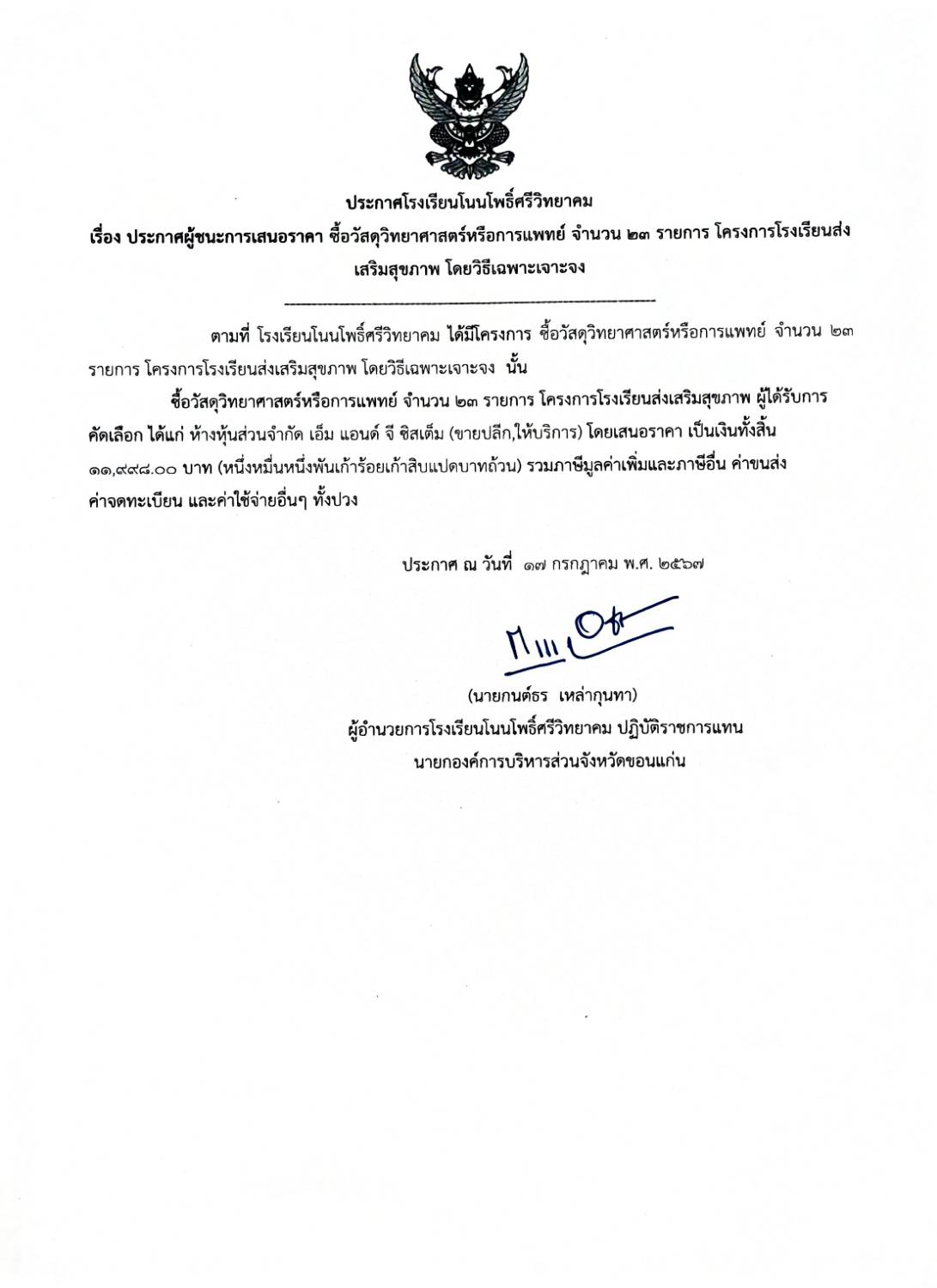 ประกาศโรงเรียนโนนโพธิ์ศรีวิทยาคม

เรื่อง ประกาศผู้ชนะการเสนอราคา ซื้อวัสดุวิทยาศาสตร์หรือการแพทย์ จำนวน ๒๓ รายการ โครงการโรงเรียนส่งเสริมสุขภาพ โดยวิธีเฉพาะเจาะจง

ตามที่ โรงเรียนโนนโพธิ์ศรีวิทยาคม ได้มีโครงการ ซื้อวัสดุวิทยาศาสตร์หรือการแพทย์ จำนวน ๒๓ รายการ โครงการโรงเรียนส่งเสริมสุขภาพ โดยวิธีเฉพาะเจาะจง นั้น

ซื้อวัสดุวิทยาศาสตร์หรือการแพทย์ จำนวน ๒๓ รายการ โครงการโรงเรียนส่งเสริมสุขภาพ ผู้ได้รับการคัดเลือก ได้แก่ ห้างหุ้นส่วนจำกัด เอ็ม แอนด์ จี ซิสเต็ม (ขายปลีก,ให้บริการ) โดยเสนอราคา เป็นเงินทั้งสิ้น ๑๑,๙๙๘.๐๐ บาท (หนึ่งหมื่นหนึ่งพันเก้าร้อยเก้าสิบแปดบาทถ้วน) รวมภาษีมูลค่าเพิ่มและภาษีอื่น ค่าขนส่ง ค่าจดทะเบียน และค่าใช้จ่ายอื่นๆ ทั้งปวง

ประกาศ ณ วันที่ ๑๗ กรกฎาคม พ.ศ. ๒๕๖๗

(นายกนต์ธร เหล่ากุนทา)
ผู้อำนวยการโรงเรียนโนนโพธิ์ศรีวิทยาคม ปฏิบัติราชการแทน
นายกองค์การบริหารส่วนจังหวัดขอนแก่น